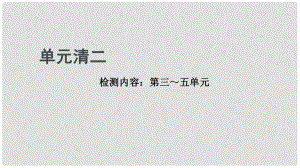 单元清二

检测内容：第三~五单元